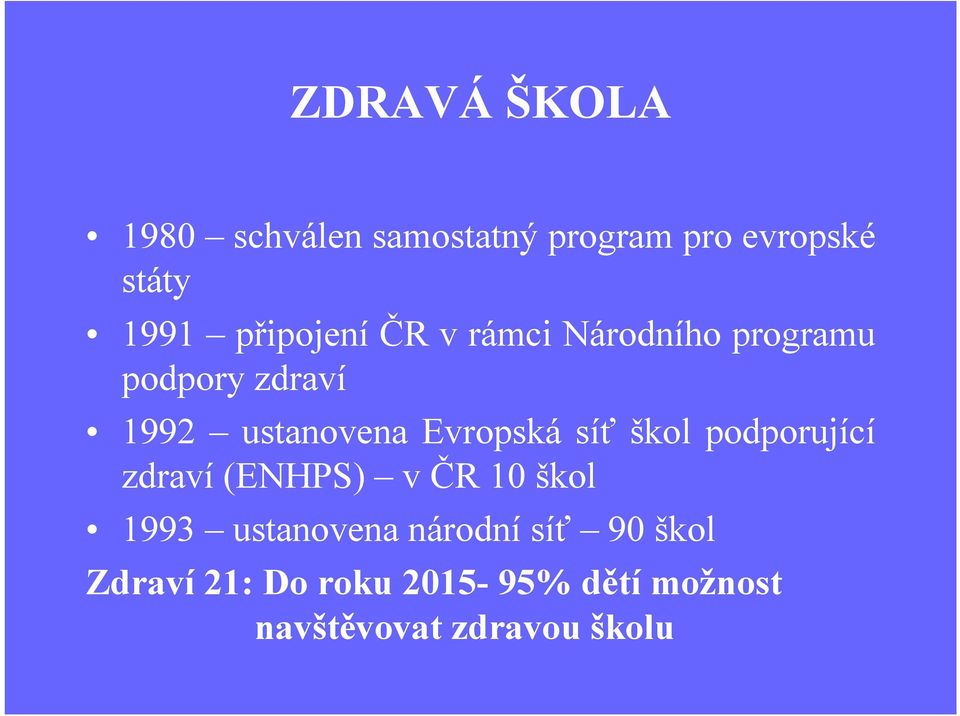 ZDRAVÁ ŠKOLA

• 1980 – schválen samostatný program pro evropské státy

• 1991 – připojení ČR v rámci Národního programu podpory zdraví

• 1992 – ustanovena Evropská síť škol podporující zdraví (ENHPS) – v ČR 10 škol

• 1993 – ustanovena národní síť – 90 škol

Zdraví 21: Do roku 2015- 95% dětí možnost navštěvovat zdravou školu